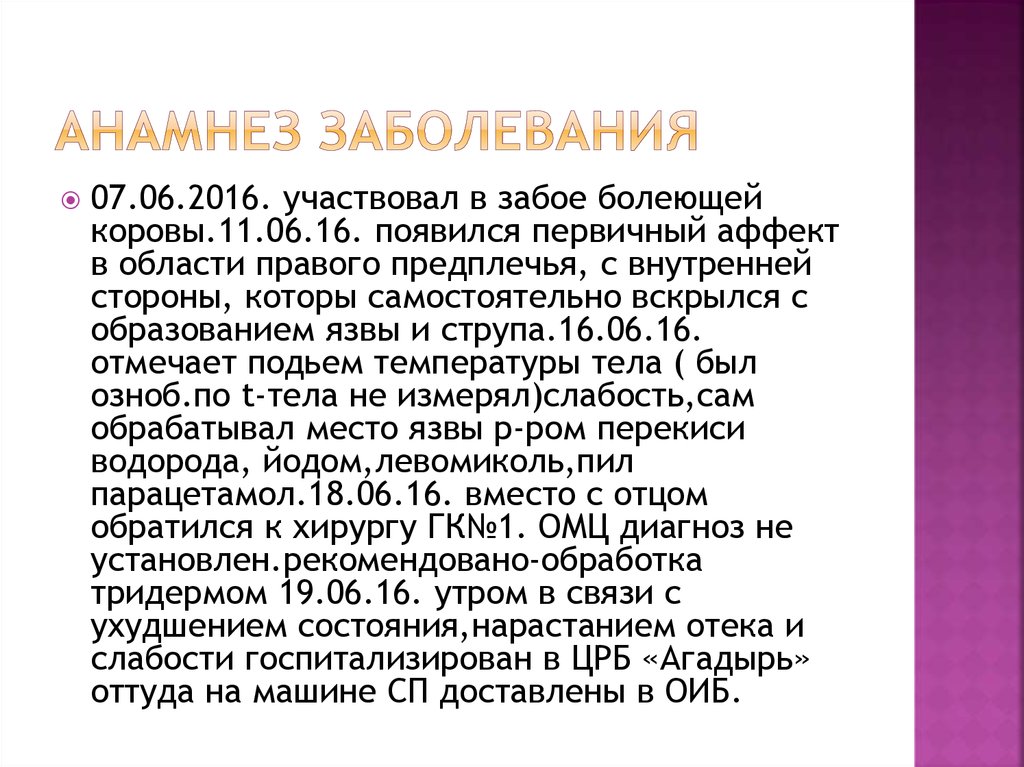 АНАМНЕЗ ЗАБОЛЕВАНИЯ

07.06.2016. участвовал в забое болеющей коровы.11.06.16. появился первичный аффект в области правого предплечья, с внутренней стороны, которы самостоятельно вскрылся с образованием язвы и струпа.16.06.16. отмечает подьем температуры тела ( был озноб.по t-тела не измерял)слабость,сам обрабатывал место язвы р-ром перекиси водорода, йодом,левомиколь,пил парацетамол.18.06.16. вместо с отцом обратился к хирургу ГК№1. ОМЦ диагноз не установлен.рекомендовано-обработка тридермом 19.06.16. утром в связи с ухудшением состояния,нарастанием отека и слабости госпитализирован в ЦРБ «Агадырь» оттуда на машине СП доставлены в ОИБ.